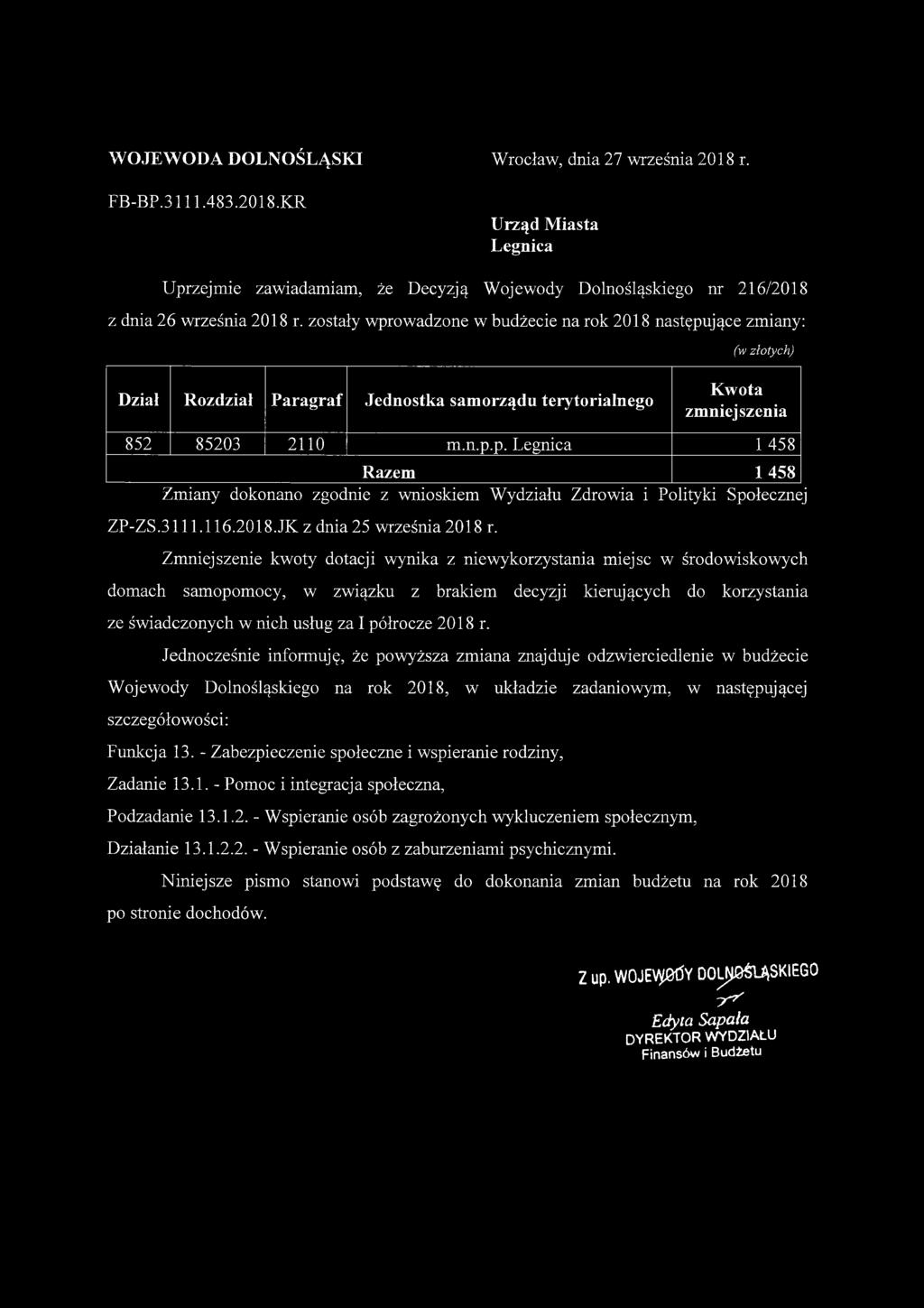 WOJEWODA DOLNOŚLĄSKI

Wrocław, dnia 27 września 2018 r.

FB-BP.3111.483.2018.KR

Urząd Miasta
Legnica

Uprzejmie zawiadamiam, że Decyzją Wojewody Dolnośląskiego nr 216/2018 z dnia 26 września 2018 r. zostały wprowadzone w budżecie na rok 2018 następujące zmiany:

(w złotych)

| Dział | Rozdział | Paragraf | Jednostka samorządu terytorialnego | Kwota zmniejszenia |
|---|---|---|---|---|
| 852 | 85203 | 2110 | m.n.p.p. Legnica | 1 458 |
| | | | Razem | 1 458 |

Zmiany dokonano zgodnie z wnioskiem Wydziału Zdrowia i Polityki Społecznej ZP-ZS.3111.116.2018.JK z dnia 25 września 2018 r.

Zmniejszenie kwoty dotacji wynika z niewykorzystania miejsc w środowiskowych domach samopomocy, w związku z brakiem decyzji kierujących do korzystania ze świadczonych w nich usług za I półrocze 2018 r.

Jednocześnie informuję, że powyższa zmiana znajduje odzwierciedlenie w budżecie Wojewody Dolnośląskiego na rok 2018, w układzie zadaniowym, w następującej szczegółowości:

Funkcja 13. - Zabezpieczenie społeczne i wspieranie rodziny,

Zadanie 13.1. - Pomoc i integracja społeczna,

Podzadanie 13.1.2. - Wspieranie osób zagrożonych wykluczeniem społecznym,

Działanie 13.1.2.2. - Wspieranie osób z zaburzeniami psychicznymi.

Niniejsze pismo stanowi podstawę do dokonania zmian budżetu na rok 2018 po stronie dochodów.

Z up. WOJEWODY DOLNOŚLĄSKIEGO
Edyta Sapała
DYREKTOR WYDZIAŁU
Finansów i Budżetu